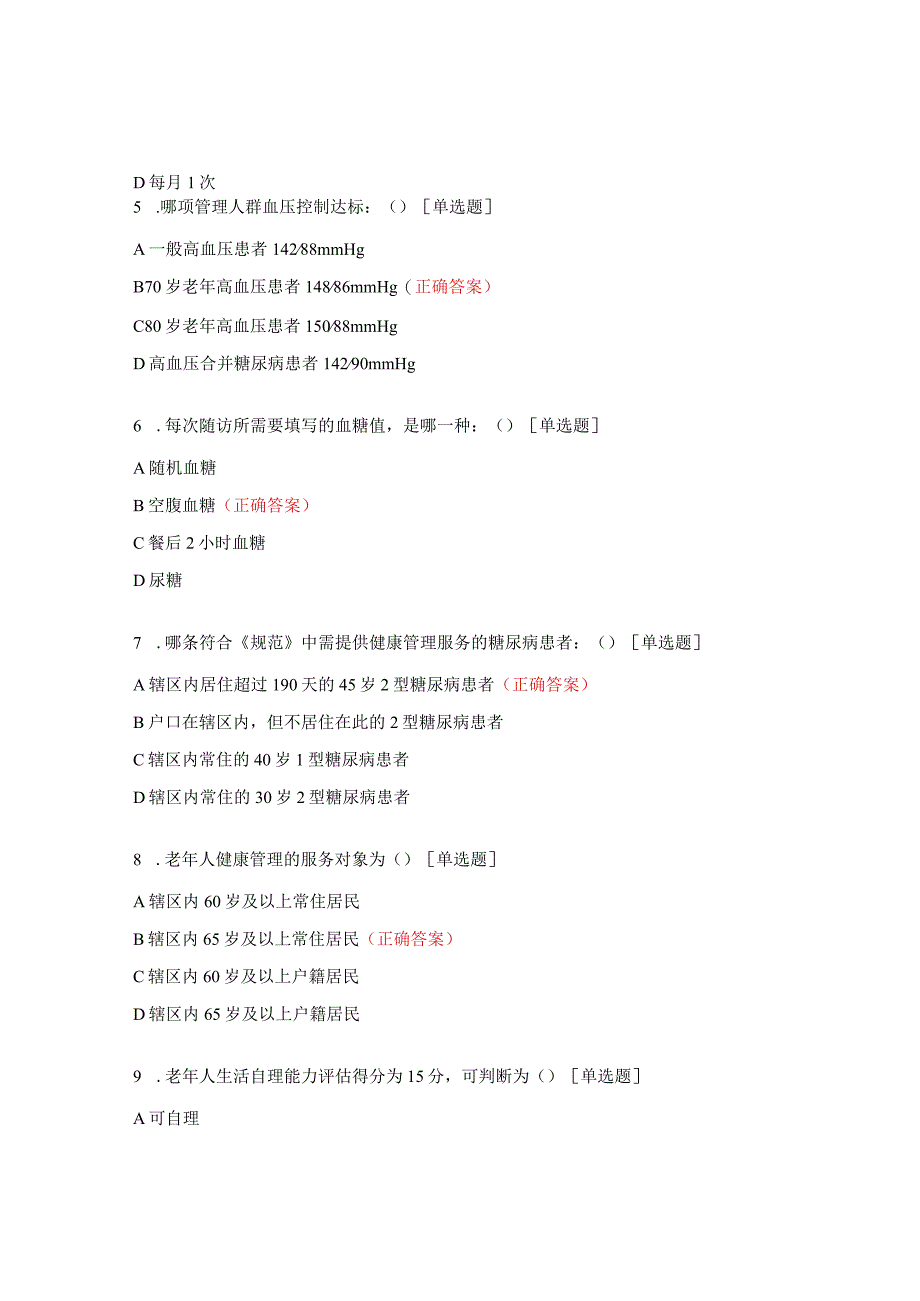 D 每月 1 次

5 .哪项管理人群血压控制达标：（）［单选题］

A 一般高血压患者 142/88mmHg

B70 岁老年高血压患者 148/86mmHg（正确答案）

C80 岁老年高血压患者 150/88mmHg

D 高血压合并糖尿病患者 142/90mmHg

6 .每次随访所需要填写的血糖值，是哪一种：（）［单选题］

A 随机血糖

B 空腹血糖（正确答案）

C 餐后 2 小时血糖

D 尿糖

7 .哪条符合《规范》中需提供健康管理服务的糖尿病患者：（）［单选题］

A 辖区内居住超过 190 天的 45 岁 2 型糖尿病患者（正确答案）

B 户口在辖区内，但不居住在此的 2 型糖尿病患者

C 辖区内常住的 40 岁 1 型糖尿病患者

D 辖区内常住的 30 岁 2 型糖尿病患者

8 .老年人健康管理的服务对象为（）［单选题］

A 辖区内 60 岁及以上常住居民

B 辖区内 65 岁及以上常住居民（正确答案）

C 辖区内 60 岁及以上户籍居民

D 辖区内 65 岁及以上户籍居民

9 .老年人生活自理能力评估得分为 15 分，可判断为（）［单选题］

A 可自理